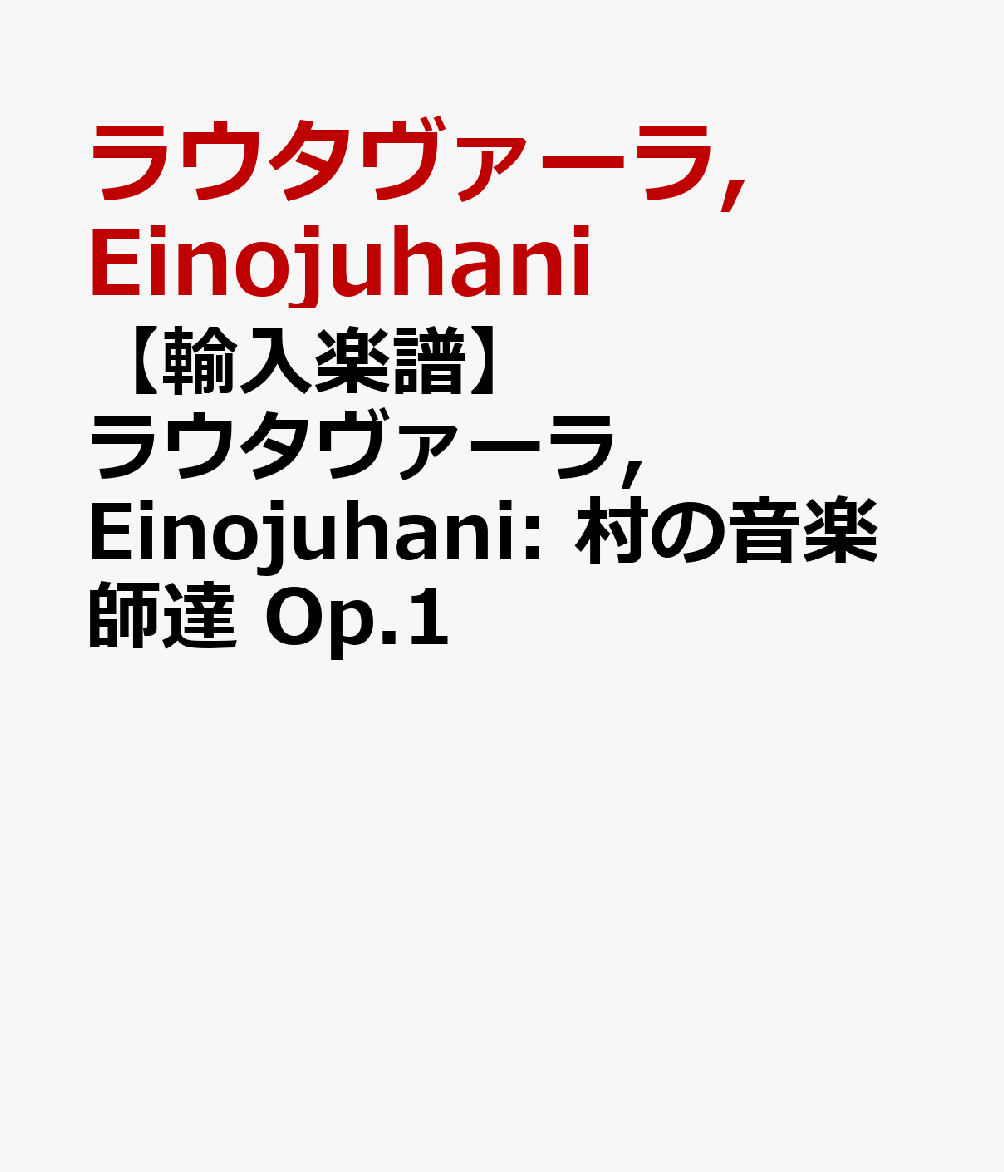 ラウタヴァーラ, Einojuhani

【輸入楽譜】ラウタヴァーラ, Einojuhani: 村の音楽師達 Op.1